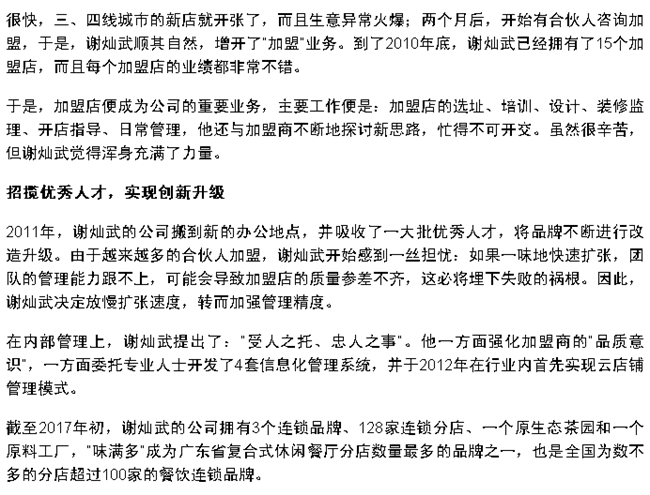 很快，三、四线城市的新店就开张了，而且生意异常火爆；两个月后，开始有合伙人咨询加盟，于是，谢灿武顺其自然，增开了"加盟"业务。到了2010年底，谢灿武已经拥有了15个加盟店，而且每个加盟店的业绩都非常不错。

于是，加盟店便成为公司的重要业务，主要工作便是：加盟店的选址、培训、设计、装修监理、开店指导、日常管理，他还与加盟商不断地探讨新思路，忙得不可开交。虽然很辛苦，但谢灿武觉得浑身充满了力量。

招揽优秀人才，实现创新升级

2011年，谢灿武的公司搬到新的办公地点，并吸收了一大批优秀人才，将品牌不断进行改造升级。由于越来越多的合伙人加盟，谢灿武开始感到一丝担忧：如果一味地快速扩张，团队的管理能力跟不上，可能会导致加盟店的质量参差不齐，这必将埋下失败的祸根。因此，谢灿武决定放慢扩张速度，转而加强管理精度。

在内部管理上，谢灿武提出了："受人之托、忠人之事"。他一方面强化加盟商的"品质意识"，一方面委托专业人士开发了4套信息化管理系统，并于2012年在行业内首先实现云店铺管理模式。

截至2017年初，谢灿武的公司拥有3个连锁品牌、128家连锁分店、一个原生态茶园和一个原料工厂，"味满多"成为广东省复合式休闲餐厅分店数量最多的品牌之一，也是全国为数不多的分店超过100家的餐饮连锁品牌。